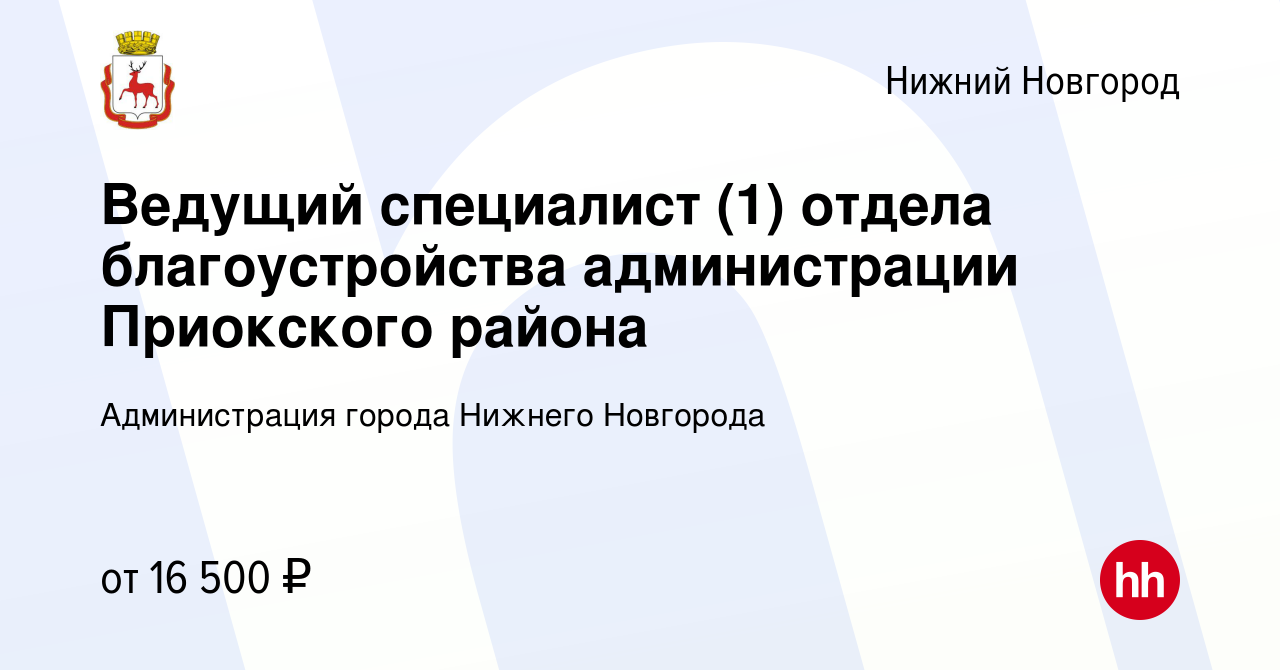 Нижний Новгород

Ведущий специалист (1) отдела благоустройства администрации Приокского района

Администрация города Нижнего Новгорода

от 16 500 ₽

hh